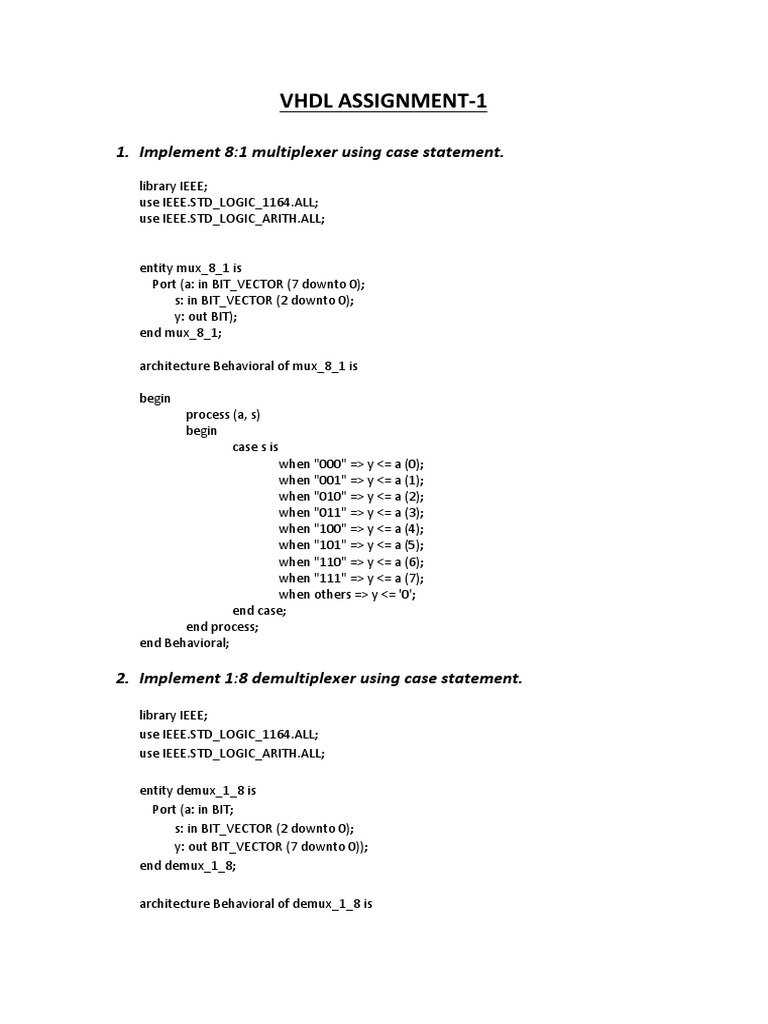 VHDL ASSIGNMENT-1

1. Implement 8:1 multiplexer using case statement.

library IEEE;
use IEEE.STD_LOGIC_1164.ALL;
use IEEE.STD_LOGIC_ARITH.ALL;

entity mux_8_1 is
Port (a: in BIT_VECTOR (7 downto 0);
s: in BIT_VECTOR (2 downto 0);
y: out BIT);
end mux_8_1;

architecture Behavioral of mux_8_1 is

begin
process (a, s)
begin
case s is
when "000" => y <= a (0);
when "001" => y <= a (1);
when "010" => y <= a (2);
when "011" => y <= a (3);
when "100" => y <= a (4);
when "101" => y <= a (5);
when "110" => y <= a (6);
when "111" => y <= a (7);
when others => y <= '0';
end case;
end process;
end Behavioral;

2. Implement 1:8 demultiplexer using case statement.

library IEEE;
use IEEE.STD_LOGIC_1164.ALL;
use IEEE.STD_LOGIC_ARITH.ALL;

entity demux_1_8 is
Port (a: in BIT;
s: in BIT_VECTOR (2 downto 0);
y: out BIT_VECTOR (7 downto 0));
end demux_1_8;

architecture Behavioral of demux_1_8 is